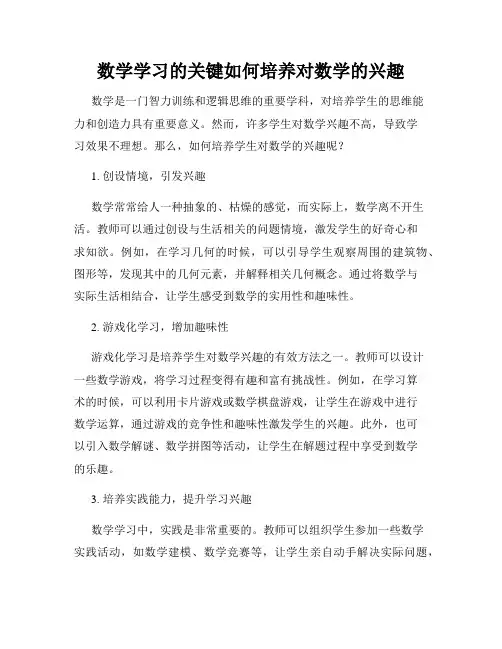 数学学习的关键如何培养对数学的兴趣

数学是一门智力训练和逻辑思维的重要学科，对培养学生的思维能力和创造力具有重要意义。然而，许多学生对数学兴趣不高，导致学习效果不理想。那么，如何培养学生对数学的兴趣呢？

1. 创设情境，引发兴趣

数学常常给人一种抽象的、枯燥的感觉，而实际上，数学离不开生活。教师可以通过创设与生活相关的问题情境，激发学生的好奇心和求知欲。例如，在学习几何的时候，可以引导学生观察周围的建筑物、图形等，发现其中的几何元素，并解释相关几何概念。通过将数学与实际生活相结合，让学生感受到数学的实用性和趣味性。

2. 游戏化学习，增加趣味性

游戏化学习是培养学生对数学兴趣的有效方法之一。教师可以设计一些数学游戏，将学习过程变得有趣和富有挑战性。例如，在学习算术的时候，可以利用卡片游戏或数学棋盘游戏，让学生在游戏中进行数学运算，通过游戏的竞争性和趣味性激发学生的兴趣。此外，也可以引入数学解谜、数学拼图等活动，让学生在解题过程中享受到数学的乐趣。

3. 培养实践能力，提升学习兴趣

数学学习中，实践是非常重要的。教师可以组织学生参加一些数学实践活动，如数学建模、数学竞赛等，让学生亲自动手解决实际问题，